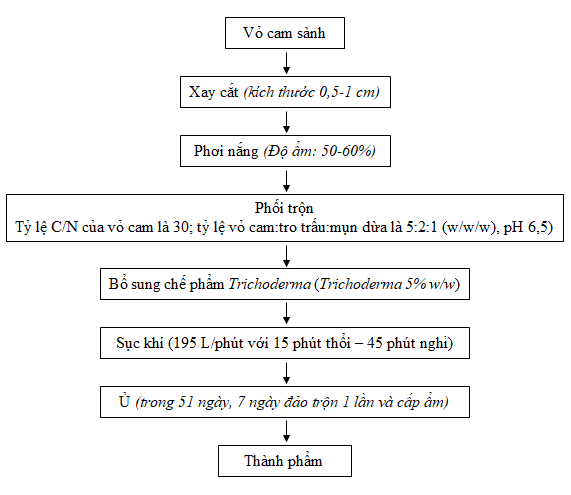 Vỏ cam sành

Xay cắt (kích thước 0,5-1 cm)

Phơi nắng (Độ ẩm: 50-60%)

Phối trộn
Tỷ lệ C/N của vỏ cam là 30; tỷ lệ vỏ cam:tro trấu:mụn dừa là 5:2:1 (w/w/w), pH 6,5)

Bổ sung chế phẩm Trichoderma (Trichoderma 5% w/w)

Sục khí (195 L/phút với 15 phút thổi – 45 phút nghỉ)

Ủ (trong 51 ngày, 7 ngày đảo trộn 1 lần và cấp ẩm)

Thành phẩm